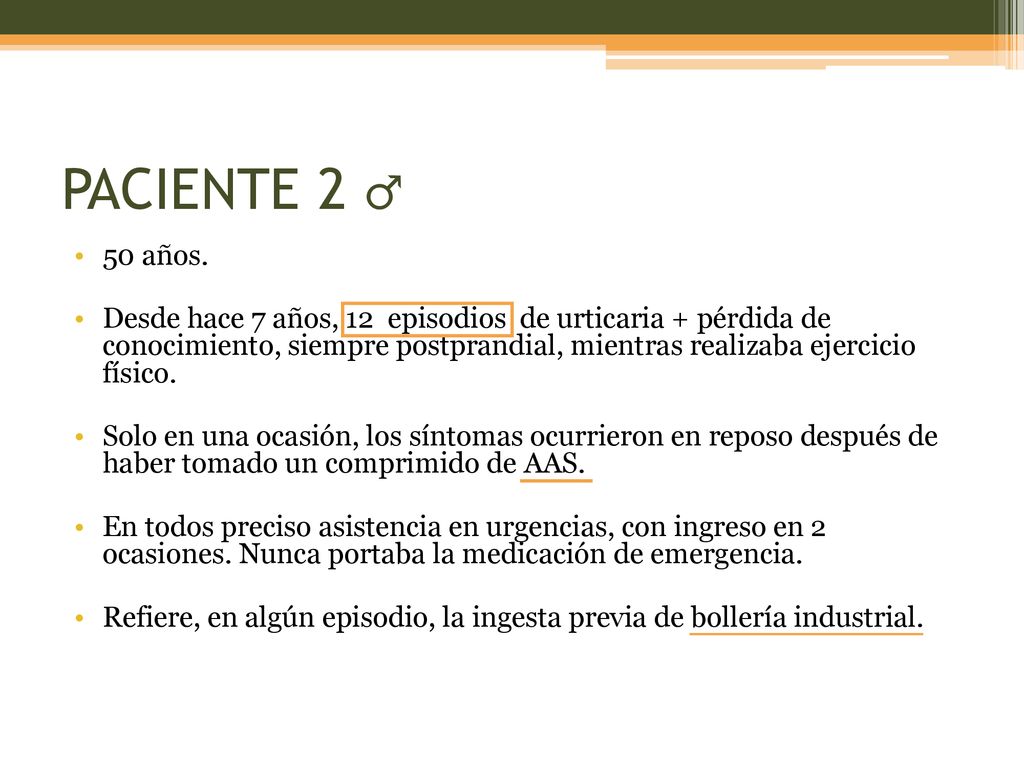 PACIENTE 2 ♂

• 50 años.

• Desde hace 7 años, 12 episodios de urticaria + pérdida de conocimiento, siempre postprandial, mientras realizaba ejercicio físico.

• Solo en una ocasión, los síntomas ocurrieron en reposo después de haber tomado un comprimido de AAS.

• En todos preciso asistencia en urgencias, con ingreso en 2 ocasiones. Nunca portaba la medicación de emergencia.

• Refiere, en algún episodio, la ingesta previa de bollería industrial.